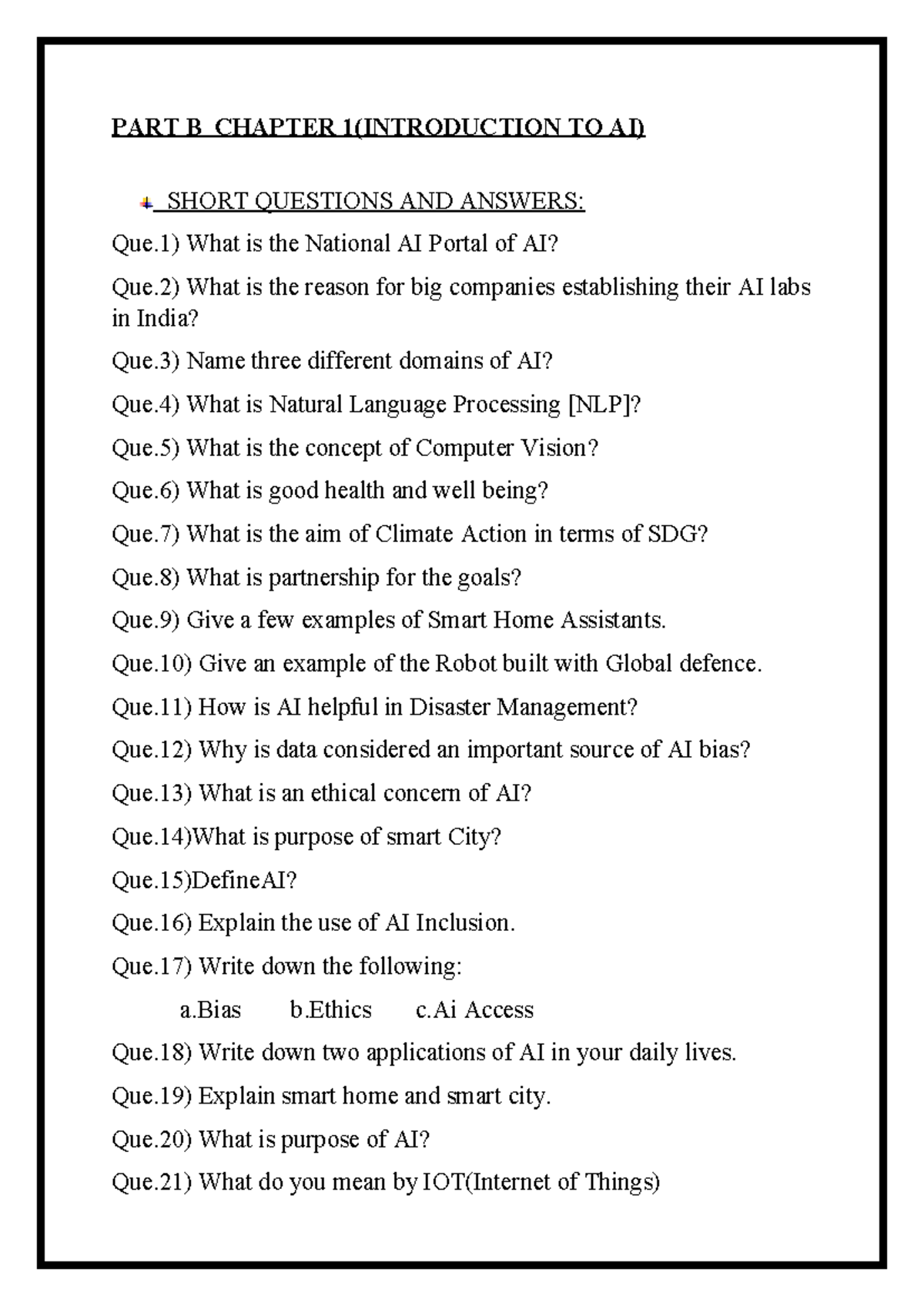 PART B CHAPTER 1(INTRODUCTION TO AI)

SHORT QUESTIONS AND ANSWERS:

Que.1) What is the National AI Portal of AI?

Que.2) What is the reason for big companies establishing their AI labs in India?

Que.3) Name three different domains of AI?

Que.4) What is Natural Language Processing [NLP]?

Que.5) What is the concept of Computer Vision?

Que.6) What is good health and well being?

Que.7) What is the aim of Climate Action in terms of SDG?

Que.8) What is partnership for the goals?

Que.9) Give a few examples of Smart Home Assistants.

Que.10) Give an example of the Robot built with Global defence.

Que.11) How is AI helpful in Disaster Management?

Que.12) Why is data considered an important source of AI bias?

Que.13) What is an ethical concern of AI?

Que.14)What is purpose of smart City?

Que.15)DefineAI?

Que.16) Explain the use of AI Inclusion.

Que.17) Write down the following:

a.Bias b.Ethics c.Ai Access

Que.18) Write down two applications of AI in your daily lives.

Que.19) Explain smart home and smart city.

Que.20) What is purpose of AI?

Que.21) What do you mean by IOT(Internet of Things)